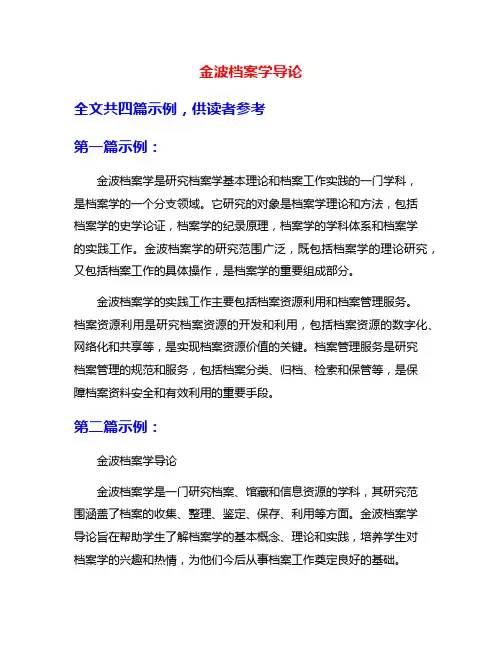 金波档案学导论

全文共四篇示例，供读者参考

第一篇示例：

金波档案学是研究档案学基本理论和档案工作实践的一门学科，是档案学的一个分支领域。它研究的对象是档案学理论和方法，包括档案学的史学论证，档案学的纪录原理，档案学的学科体系和档案学的实践工作。金波档案学的研究范围广泛，既包括档案学的理论研究，又包括档案工作的具体操作，是档案学的重要组成部分。

金波档案学的实践工作主要包括档案资源利用和档案管理服务。档案资源利用是研究档案资源的开发和利用，包括档案资源的数字化、网络化和共享等，是实现档案资源价值的关键。档案管理服务是研究档案管理的规范和服务，包括档案分类、归档、检索和保管等，是保障档案资料安全和有效利用的重要手段。

第二篇示例：

金波档案学导论

金波档案学是一门研究档案、馆藏和信息资源的学科，其研究范围涵盖了档案的收集、整理、鉴定、保存、利用等方面。金波档案学导论旨在帮助学生了解档案学的基本概念、理论和实践，培养学生对档案学的兴趣和热情，为他们今后从事档案工作奠定良好的基础。